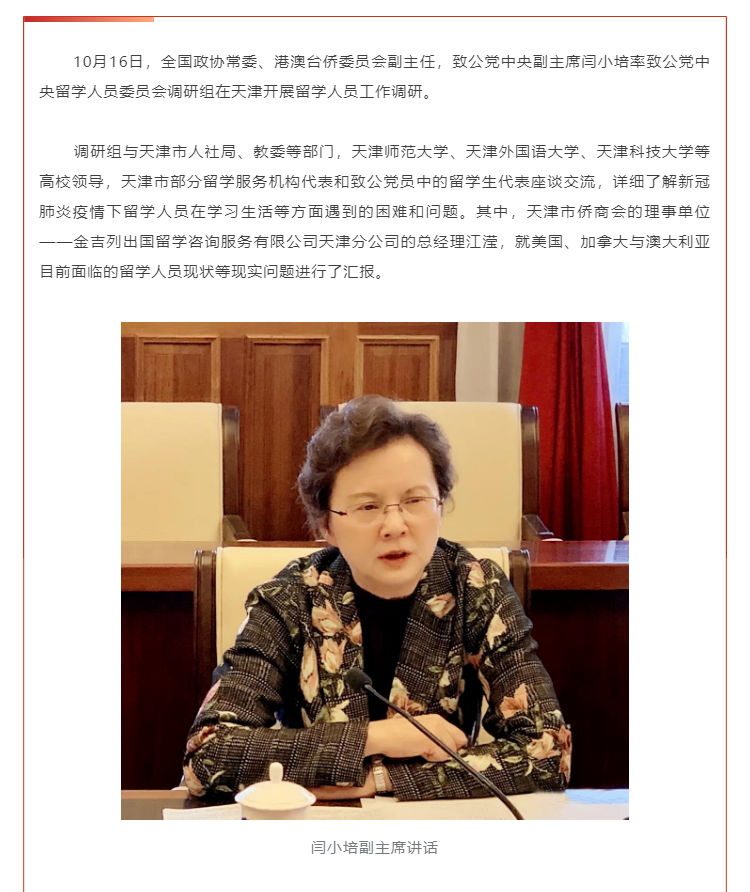 10月16日，全国政协常委、港澳台侨委员会副主任，致公党中央副主席闫小培率致公党中央留学人员委员会调研组在天津开展留学人员工作调研。

调研组与天津市人社局、教委等部门，天津师范大学、天津外国语大学、天津科技大学等高校领导，天津市部分留学服务机构代表和致公党员中的留学生代表座谈交流，详细了解新冠肺炎疫情下留学人员在学习生活等方面遇到的困难和问题。其中，天津市侨商会的理事单位——金吉列出国留学咨询服务有限公司天津分公司的总经理江滢，就美国、加拿大与澳大利亚目前面临的留学人员现状等现实问题进行了汇报。

闫小培副主席讲话